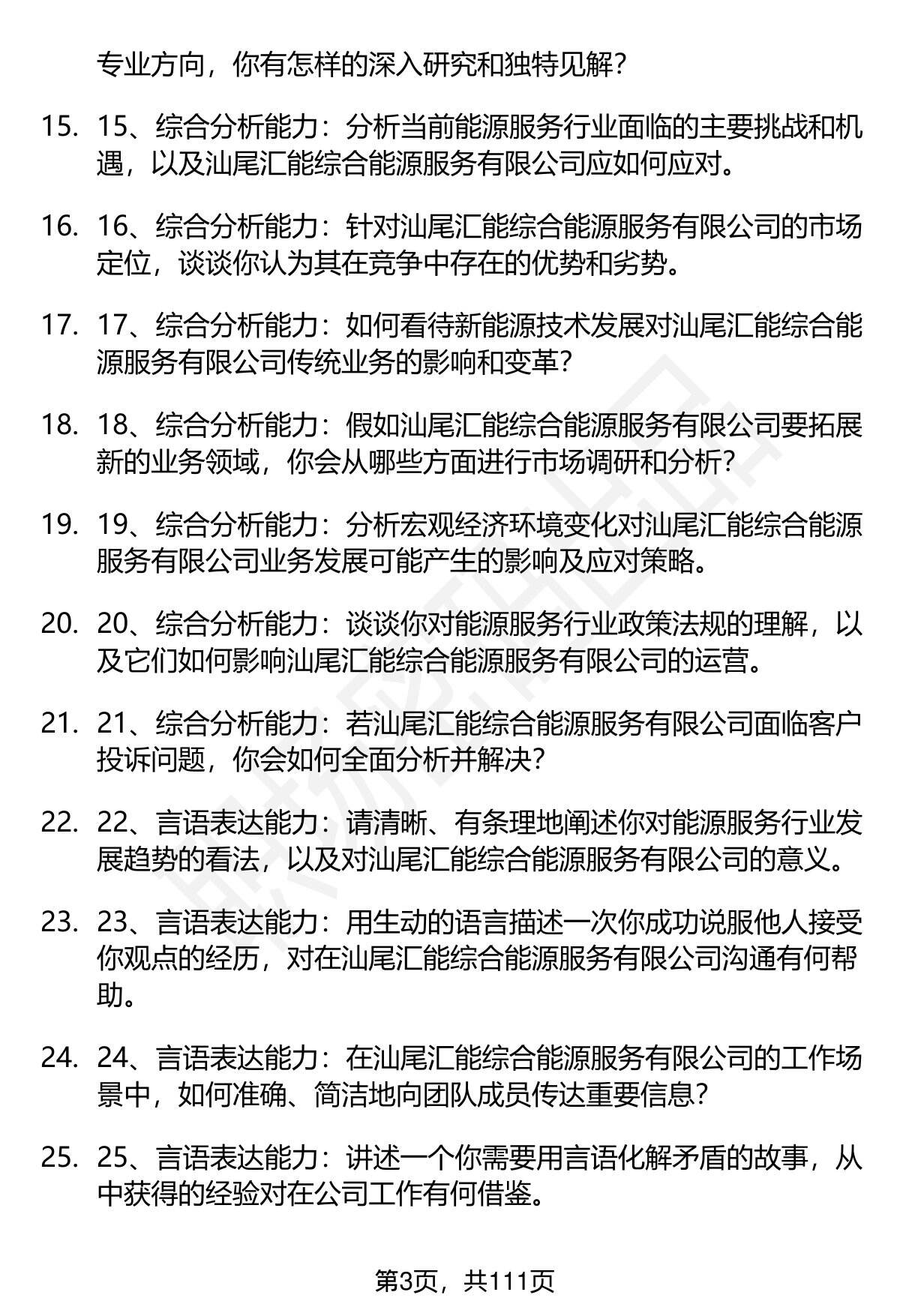 专业方向，你有怎样的深入研究和独特见解？

15. 15、综合分析能力：分析当前能源服务行业面临的主要挑战和机遇，以及汕尾汇能综合能源服务有限公司应如何应对。

16. 16、综合分析能力：针对汕尾汇能综合能源服务有限公司的市场定位，谈谈你认为其在竞争中存在的优势和劣势。

17. 17、综合分析能力：如何看待新能源技术发展对汕尾汇能综合能源服务有限公司传统业务的影响和变革？

18. 18、综合分析能力：假如汕尾汇能综合能源服务有限公司要拓展新的业务领域，你会从哪些方面进行市场调研和分析？

19. 19、综合分析能力：分析宏观经济环境变化对汕尾汇能综合能源服务有限公司业务发展可能产生的影响及应对策略。

20. 20、综合分析能力：谈谈你对能源服务行业政策法规的理解，以及它们如何影响汕尾汇能综合能源服务有限公司的运营。

21. 21、综合分析能力：若汕尾汇能综合能源服务有限公司面临客户投诉问题，你会如何全面分析并解决？

22. 22、言语表达能力：请清晰、有条理地阐述你对能源服务行业发展趋势的看法，以及对汕尾汇能综合能源服务有限公司的意义。

23. 23、言语表达能力：用生动的语言描述一次你成功说服他人接受你观点的经历，对在汕尾汇能综合能源服务有限公司沟通有何帮助。

24. 24、言语表达能力：在汕尾汇能综合能源服务有限公司的工作场景中，如何准确、简洁地向团队成员传达重要信息？

25. 25、言语表达能力：讲述一个你需要用言语化解矛盾的故事，从中获得的经验对在公司工作有何借鉴。

第3页，共111页